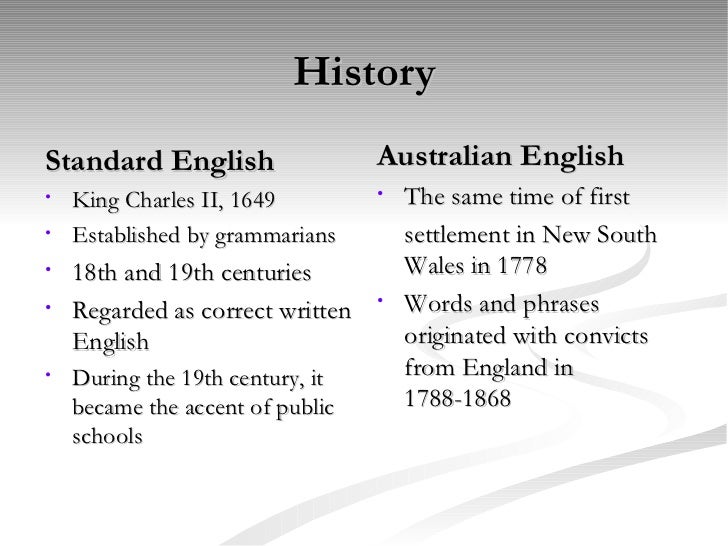 History

Standard English

• King Charles II, 1649
• Established by grammarians
• 18th and 19th centuries
• Regarded as correct written English
• During the 19th century, it became the accent of public schools

Australian English

• The same time of first settlement in New South Wales in 1778
• Words and phrases originated with convicts from England in 1788-1868